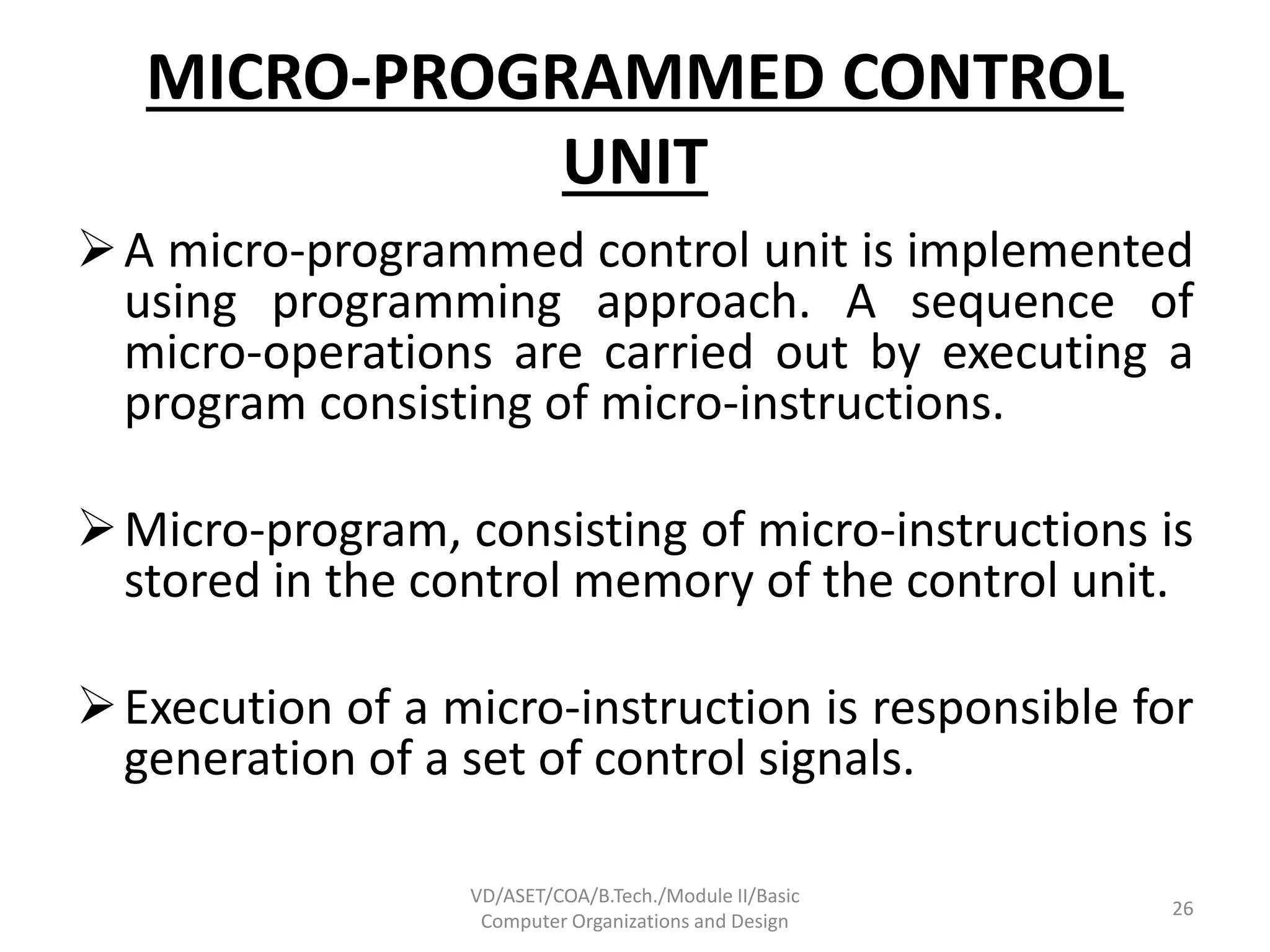 MICRO-PROGRAMMED CONTROL UNIT

➢ A micro-programmed control unit is implemented using programming approach. A sequence of micro-operations are carried out by executing a program consisting of micro-instructions.

➢ Micro-program, consisting of micro-instructions is stored in the control memory of the control unit.

➢ Execution of a micro-instruction is responsible for generation of a set of control signals.

VD/ASET/COA/B.Tech./Module II/Basic Computer Organizations and Design

26